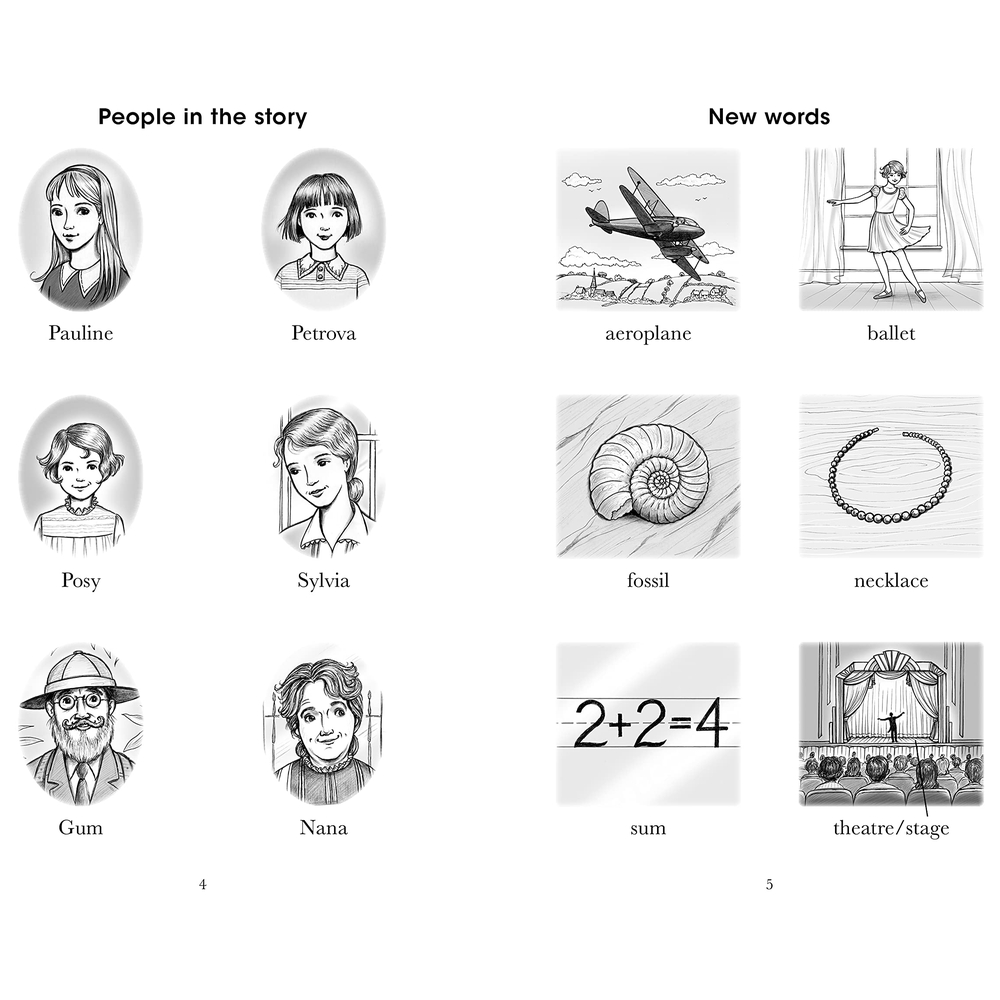 People in the story

Pauline

Petrova

Posy

Sylvia

Gum

Nana

4

New words

aeroplane

ballet

fossil

necklace

$2+2=4$

sum

theatre/stage

5